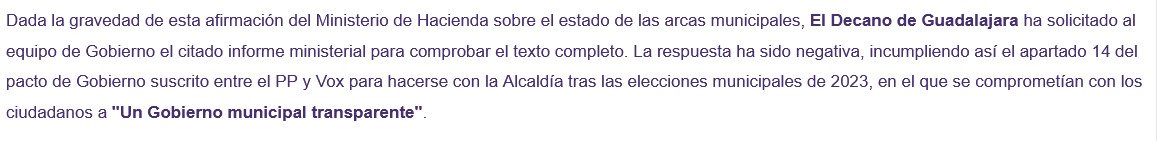 Dada la gravedad de esta afirmación del Ministerio de Hacienda sobre el estado de las arcas municipales, El Decano de Guadalajara ha solicitado al equipo de Gobierno el citado informe ministerial para comprobar el texto completo. La respuesta ha sido negativa, incumpliendo así el apartado 14 del pacto de Gobierno suscrito entre el PP y Vox para hacerse con la Alcaldía tras las elecciones municipales de 2023, en el que se comprometían con los ciudadanos a "Un Gobierno municipal transparente".